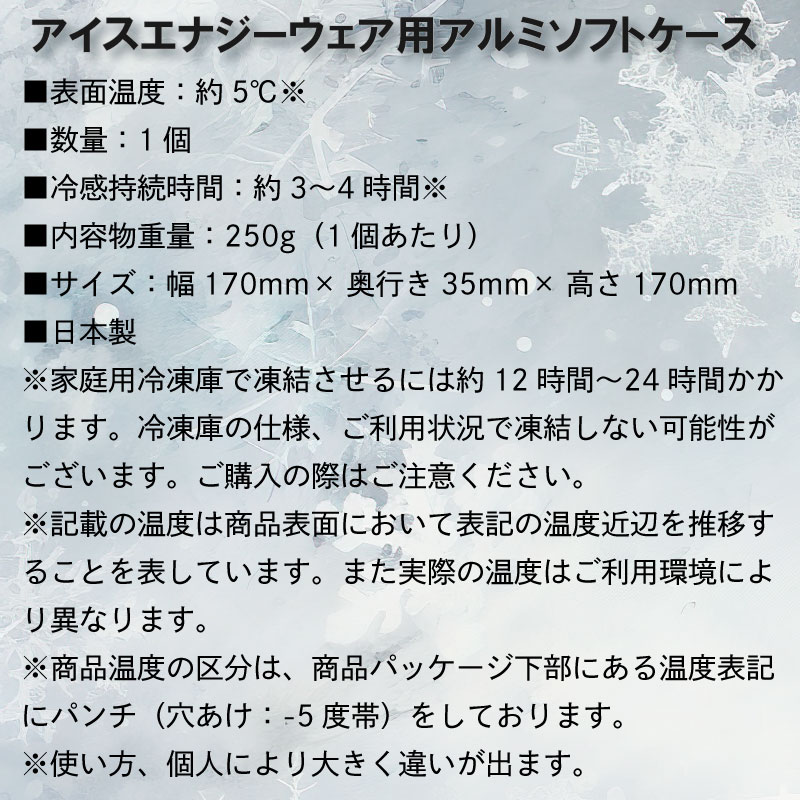 アイスエナジーウェア用アルミソフトケース

■表面温度：約 5℃※
■数量：1 個
■冷感持続時間：約 3～4 時間※
■内容物重量：250g（1 個あたり）
■サイズ：幅 170mm× 奥行き 35mm× 高さ 170mm
■日本製
※家庭用冷凍庫で凍結させるには約 12 時間～24 時間かかります。冷凍庫の仕様、ご利用状況で凍結しない可能性がございます。ご購入の際はご注意ください。
※記載の温度は商品表面において表記の温度近辺を推移することを表しています。また実際の温度はご利用環境により異なります。
※商品温度の区分は、商品パッケージ下部にある温度表記にパンチ（穴あけ：-5 度帯）をしております。
※使い方、個人により大きく違いが出ます。